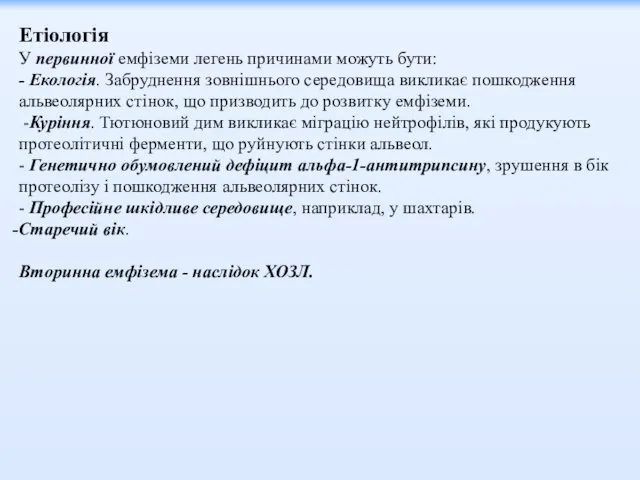 Етіологія
У первинної емфіземи легень причинами можуть бути:
- Екологія. Забруднення зовнішнього середовища викликає пошкодження альвеолярних стінок, що призводить до розвитку емфіземи.
-Куріння. Тютюновий дим викликає міграцію нейтрофілів, які продукують протеолітичні ферменти, що руйнують стінки альвеол.
- Генетично обумовлений дефіцит альфа-1-антитрипсину, зрушення в бік протеолізу і пошкодження альвеолярних стінок.
- Професійне шкідливе середовище, наприклад, у шахтарів.
-Старечий вік.

Вторинна емфізема - наслідок ХОЗЛ.